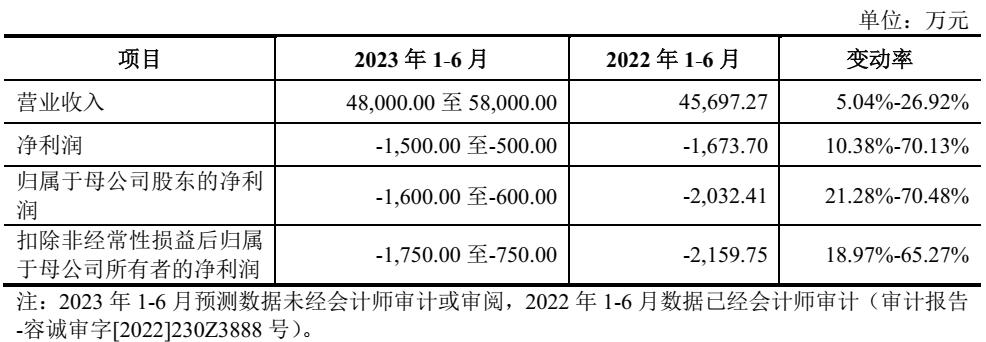 单位：万元

| 项目 | 2023 年 1-6 月 | 2022 年 1-6 月 | 变动率 |
|---|---|---|---|
| 营业收入 | 48,000.00 至 58,000.00 | 45,697.27 | 5.04%-26.92% |
| 净利润 | -1,500.00 至-500.00 | -1,673.70 | 10.38%-70.13% |
| 归属于母公司股东的净利润 | -1,600.00 至-600.00 | -2,032.41 | 21.28%-70.48% |
| 扣除非经常性损益后归属于母公司所有者的净利润 | -1,750.00 至-750.00 | -2,159.75 | 18.97%-65.27% |

注：2023 年 1-6 月预测数据未经会计师审计或审阅，2022 年 1-6 月数据已经会计师审计（审计报告-容诚审字[2022]230Z3888 号）。